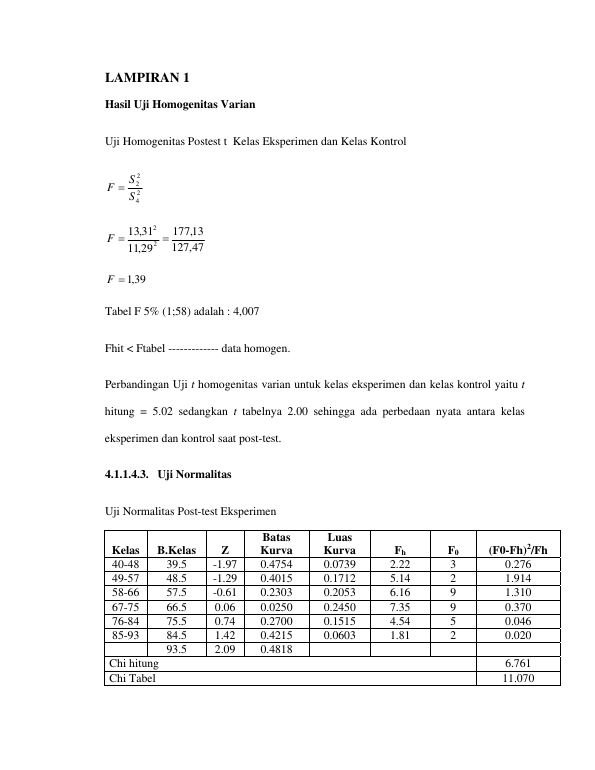 LAMPIRAN 1

Hasil Uji Homogenitas Varian

Uji Homogenitas Postest t Kelas Eksperimen dan Kelas Kontrol

$F = \frac{S_2^2}{S_4^2}$

$F = \frac{13,31^2}{11,29^2} = \frac{177,13}{127,47}$

$F = 1,39$

Tabel F 5% (1;58) adalah : 4,007

Fhit < Ftabel ------------- data homogen.

Perbandingan Uji t homogenitas varian untuk kelas eksperimen dan kelas kontrol yaitu t hitung = 5.02 sedangkan t tabelnya 2.00 sehingga ada perbedaan nyata antara kelas eksperimen dan kontrol saat post-test.

4.1.1.4.3. Uji Normalitas

Uji Normalitas Post-test Eksperimen

| Kelas | B.Kelas | Z | Batas Kurva | Luas Kurva | $F_h$ | $F_0$ | $(F0-Fh)^2/Fh$ |
|---|---|---|---|---|---|---|---|
| 40-48 | 39.5 | -1.97 | 0.4754 | 0.0739 | 2.22 | 3 | 0.276 |
| 49-57 | 48.5 | -1.29 | 0.4015 | 0.1712 | 5.14 | 2 | 1.914 |
| 58-66 | 57.5 | -0.61 | 0.2303 | 0.2053 | 6.16 | 9 | 1.310 |
| 67-75 | 66.5 | 0.06 | 0.0250 | 0.2450 | 7.35 | 9 | 0.370 |
| 76-84 | 75.5 | 0.74 | 0.2700 | 0.1515 | 4.54 | 5 | 0.046 |
| 85-93 | 84.5 | 1.42 | 0.4215 | 0.0603 | 1.81 | 2 | 0.020 |
|  | 93.5 | 2.09 | 0.4818 |  |  |  |  |
| Chi hitung |  |  |  |  |  |  | 6.761 |
| Chi Tabel |  |  |  |  |  |  | 11.070 |